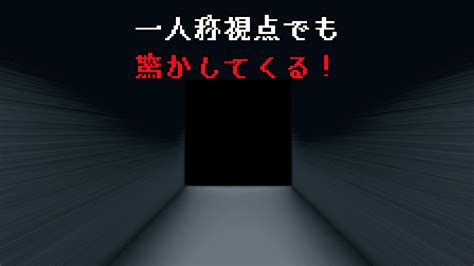 一人称視点でも
驚かしてくる！